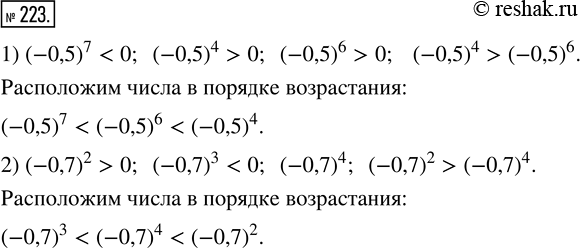 № 223. © reshak.ru

1) $(-0{,}5)^7 < 0$; $(-0{,}5)^4 > 0$; $(-0{,}5)^6 > 0$; $(-0{,}5)^4 > (-0{,}5)^6$.

Расположим числа в порядке возрастания:

$(-0{,}5)^7 < (-0{,}5)^6 < (-0{,}5)^4$.

2) $(-0{,}7)^2 > 0$; $(-0{,}7)^3 < 0$; $(-0{,}7)^4$; $(-0{,}7)^2 > (-0{,}7)^4$.

Расположим числа в порядке возрастания:

$(-0{,}7)^3 < (-0{,}7)^4 < (-0{,}7)^2$.